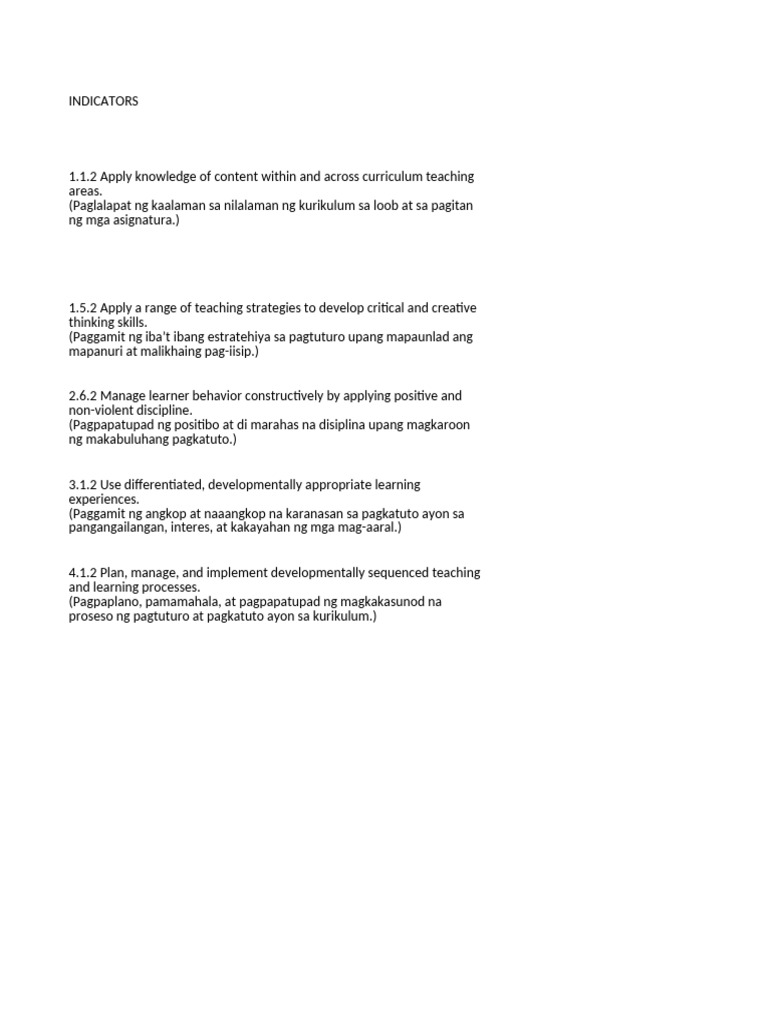 INDICATORS

1.1.2 Apply knowledge of content within and across curriculum teaching areas.
(Paglalapat ng kaalaman sa nilalaman ng kurikulum sa loob at sa pagitan ng mga asignatura.)

1.5.2 Apply a range of teaching strategies to develop critical and creative thinking skills.
(Paggamit ng iba't ibang estratehiya sa pagtuturo upang mapaunlad ang mapanuri at malikhaing pag-iisip.)

2.6.2 Manage learner behavior constructively by applying positive and non-violent discipline.
(Pagpapatupad ng positibo at di marahas na disiplina upang magkaroon ng makabuluhang pagkatuto.)

3.1.2 Use differentiated, developmentally appropriate learning experiences.
(Paggamit ng angkop at naaangkop na karanasan sa pagkatuto ayon sa pangangailangan, interes, at kakayahan ng mga mag-aaral.)

4.1.2 Plan, manage, and implement developmentally sequenced teaching and learning processes.
(Pagpaplano, pamamahala, at pagpapatupad ng magkakasunod na proseso ng pagtuturo at pagkatuto ayon sa kurikulum.)